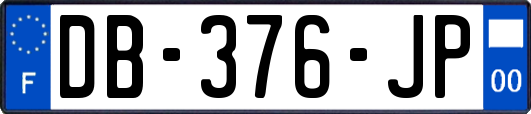 F

DB-376-JP

00